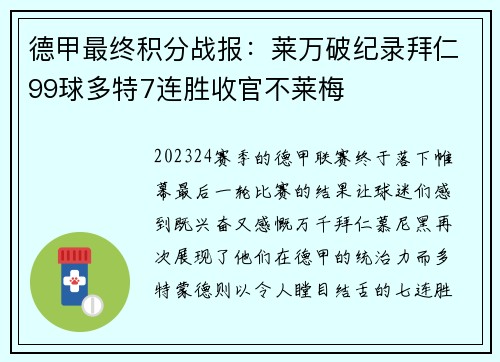 德甲最终积分战报：莱万破纪录拜仁99球多特7连胜收官不莱梅

202324赛季的德甲联赛终于落下帷幕最后一轮比赛的结果让球迷们感到既兴奋又感慨万千拜仁慕尼黑再次展现了他们在德甲的统治力而多特蒙德则以令人瞠目结舌的七连胜